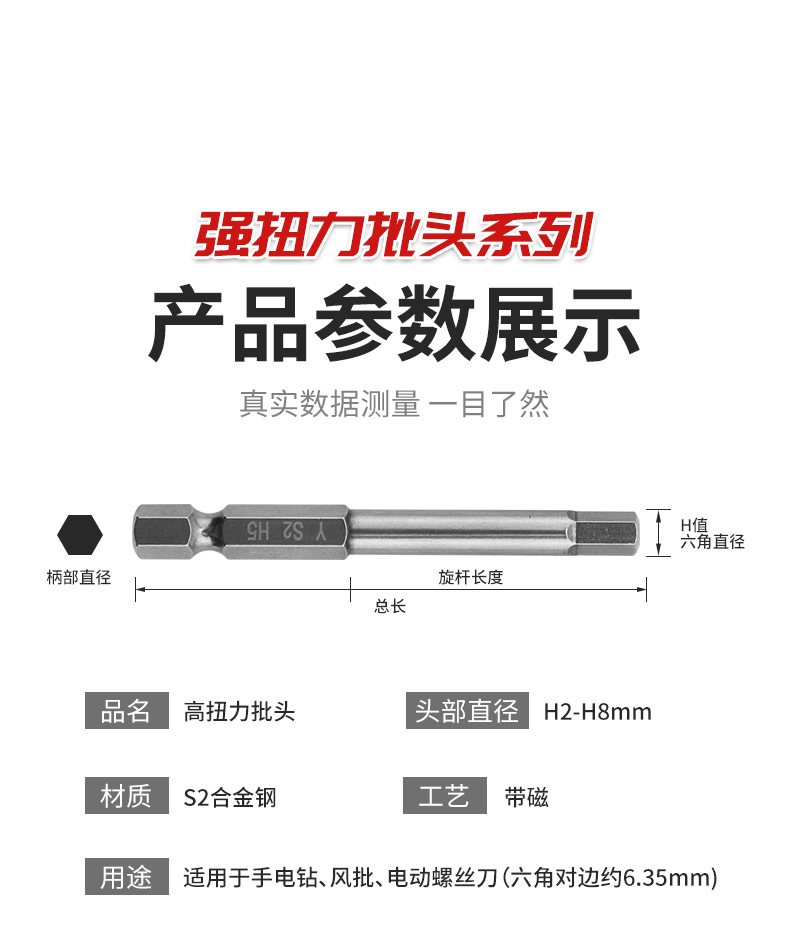 强扭力批头系列

产品参数展示

真实数据测量 一目了然

Y S2 H5

H值
六角直径

柄部直径

旋杆长度

总长

品名 高扭力批头

头部直径 H2-H8mm

材质 S2合金钢

工艺 带磁

用途 适用于手电钻、风批、电动螺丝刀（六角对边约6.35mm）